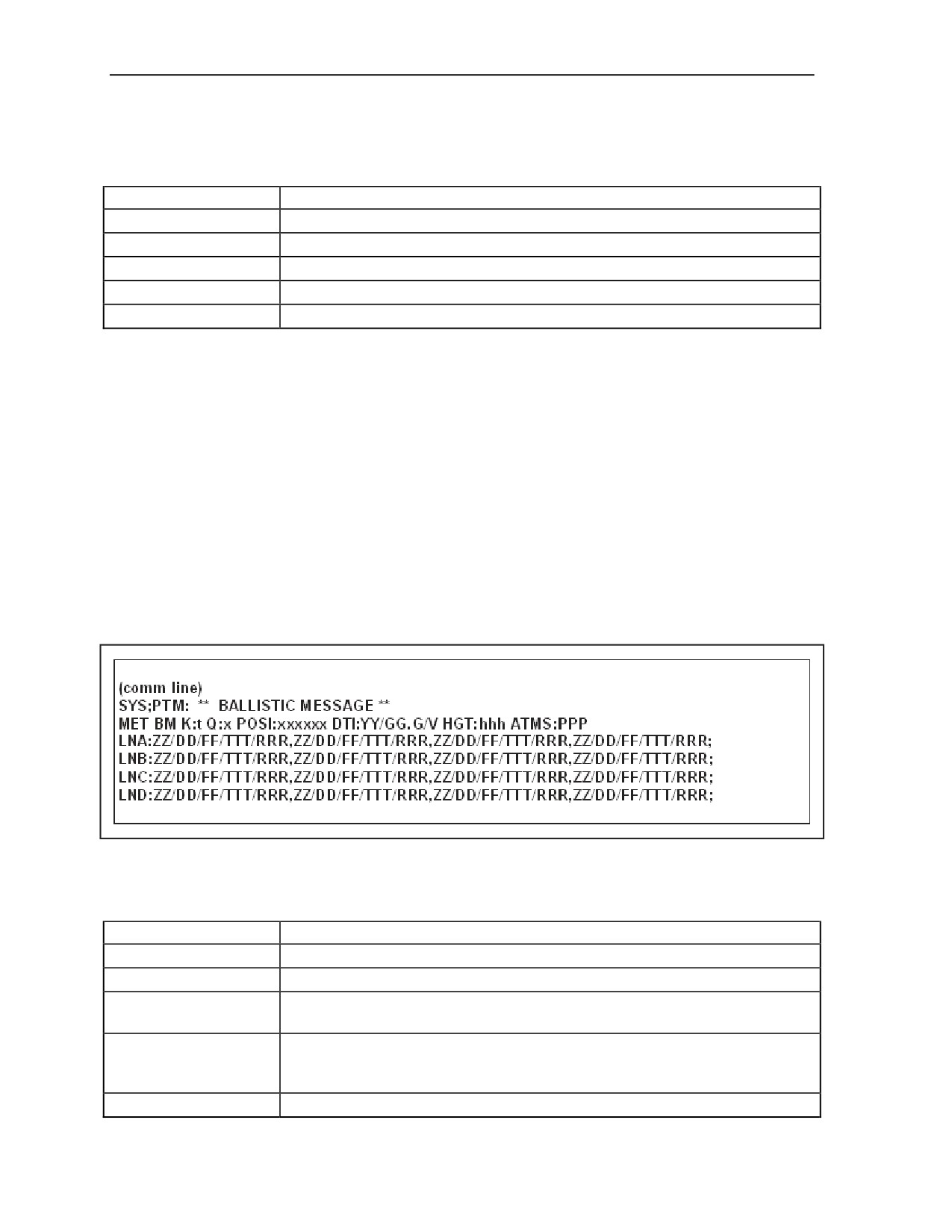 (comm line)
SYS;PTM: ** BALLISTIC MESSAGE **
MET BM K:t Q:x POSI:xxxxxx DTI:YY/GG.G/V HGT:hhh ATMS:PPP
LNA:ZZ/DD/FF/TTT/RRR,ZZ/DD/FF/TTT/RRR,ZZ/DD/FF/TTT/RRR,ZZ/DD/FF/TTT/RRR;
LNB:ZZ/DD/FF/TTT/RRR,ZZ/DD/FF/TTT/RRR,ZZ/DD/FF/TTT/RRR,ZZ/DD/FF/TTT/RRR;
LNC:ZZ/DD/FF/TTT/RRR,ZZ/DD/FF/TTT/RRR,ZZ/DD/FF/TTT/RRR,ZZ/DD/FF/TTT/RRR;
LND:ZZ/DD/FF/TTT/RRR,ZZ/DD/FF/TTT/RRR,ZZ/DD/FF/TTT/RRR,ZZ/DD/FF/TTT/RRR;